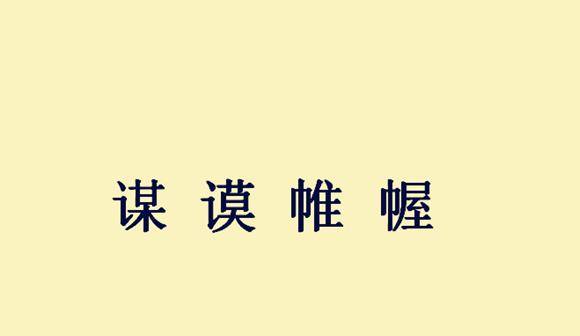 谋 谟 帷 幄